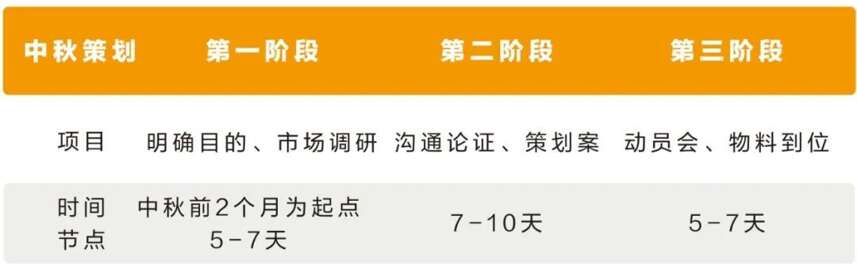 | 中秋策划 | 第一阶段 | 第二阶段 | 第三阶段 |
|---|---|---|---|
| 项目 | 明确目的、市场调研 | 沟通论证、策划案 | 动员会、物料到位 |
| 时间节点 | 中秋前2个月为起点 5-7天 | 7-10天 | 5-7天 |